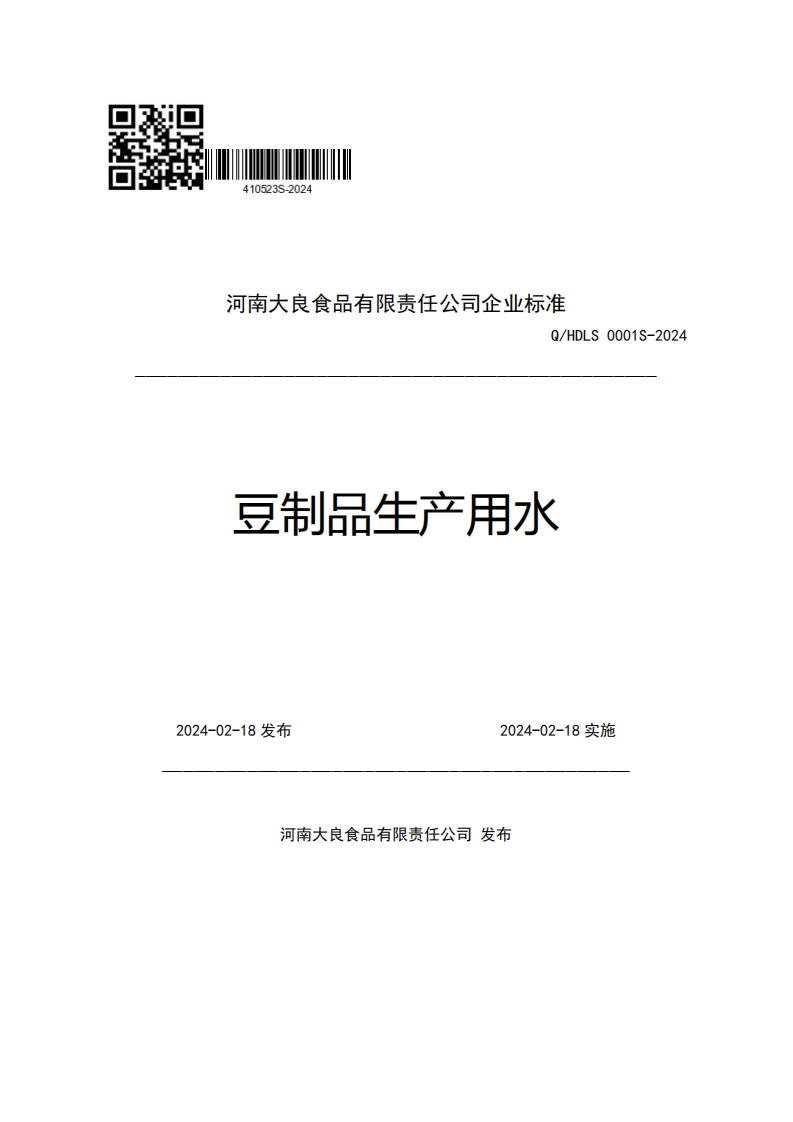 410523S-2024

河南大良食品有限责任公司企业标准

Q/HDLS 0001S-2024

豆制品生产用水

2024-02-18 发布

2024-02-18 实施

河南大良食品有限责任公司 发布